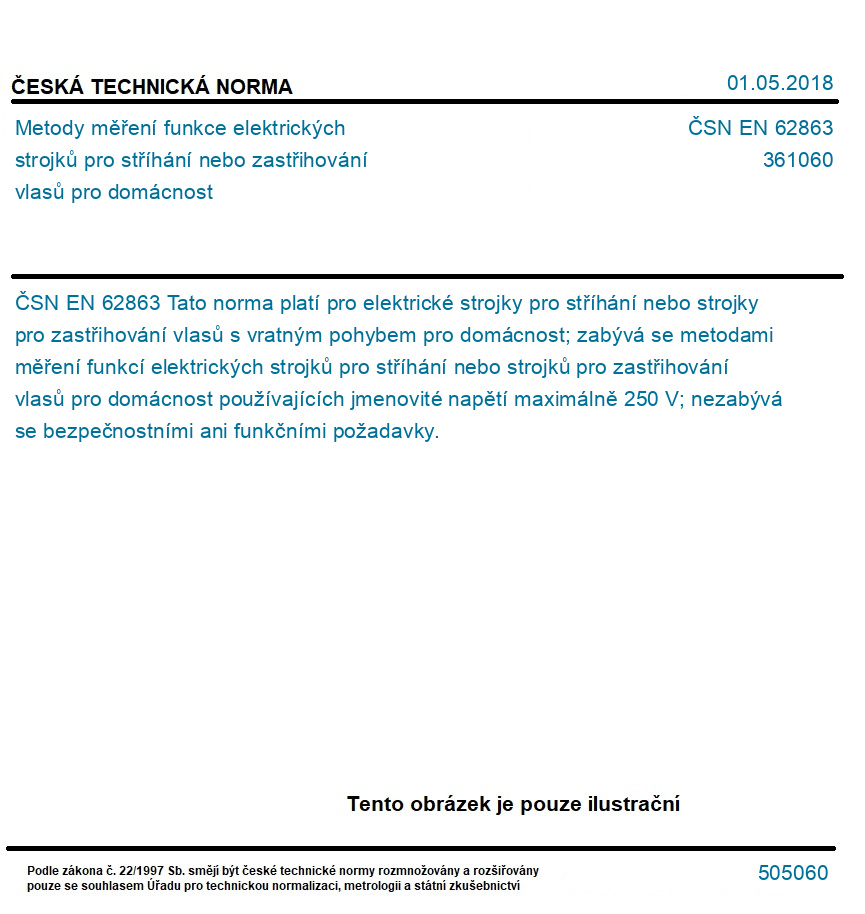 ČESKÁ TECHNICKÁ NORMA

01.05.2018

Metody měření funkce elektrických strojků pro stříhání nebo zastřihování vlasů pro domácnost

ČSN EN 62863
361060

ČSN EN 62863 Tato norma platí pro elektrické strojky pro stříhání nebo strojky pro zastřihování vlasů s vratným pohybem pro domácnost; zabývá se metodami měření funkcí elektrických strojků pro stříhání nebo strojků pro zastřihování vlasů pro domácnost používajících jmenovité napětí maximálně 250 V; nezabývá se bezpečnostními ani funkčními požadavky.

Tento obrázek je pouze ilustrační

Podle zákona č. 22/1997 Sb. smějí být české technické normy rozmnožovány a rozšiřovány pouze se souhlasem Úřadu pro technickou normalizaci, metrologii a státní zkušebnictví

505060